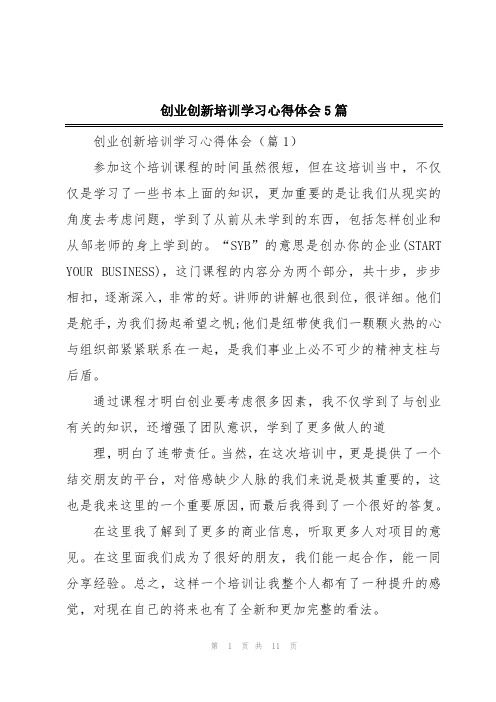 创业创新培训学习心得体会5篇

创业创新培训学习心得体会（篇1）

参加这个培训课程的时间虽然很短，但在这培训当中，不仅仅是学习了一些书本上面的知识，更加重要的是让我们从现实的角度去考虑问题，学到了从前从未学到的东西，包括怎样创业和从邹老师的身上学到的。“SYB”的意思是创办你的企业(START YOUR BUSINESS)，这门课程的内容分为两个部分，共十步，步步相扣，逐渐深入，非常的好。讲师的讲解也很到位，很详细。他们是舵手，为我们扬起希望之帆;他们是纽带使我们一颗颗火热的心与组织部紧紧联系在一起，是我们事业上必不可少的精神支柱与后盾。

通过课程才明白创业要考虑很多因素，我不仅学到了与创业有关的知识，还增强了团队意识，学到了更多做人的道

理，明白了连带责任。当然，在这次培训中，更是提供了一个结交朋友的平台，对倍感缺少人脉的我们来说是极其重要的，这也是我来这里的一个重要原因，而最后我得到了一个很好的答复。

在这里我了解到了更多的商业信息，听取更多人对项目的意见。在这里面我们成为了很好的朋友，我们能一起合作，能一同分享经验。总之，这样一个培训让我整个人都有了一种提升的感觉，对现在自己的将来也有了全新和更加完整的看法。

第 1 页 共 11 页